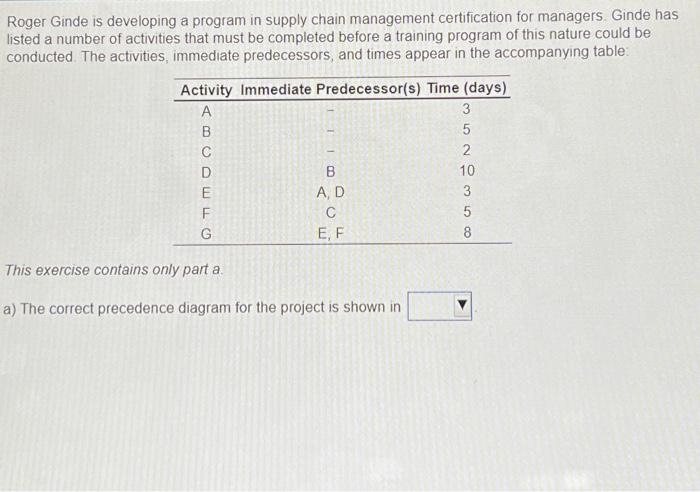 Roger Ginde is developing a program in supply chain management certification for managers. Ginde has listed a number of activities that must be completed before a training program of this nature could be conducted. The activities, immediate predecessors, and times appear in the accompanying table:

| Activity | Immediate Predecessor(s) | Time (days) |
|---|---|---|
| A | - | 3 |
| B | - | 5 |
| C | - | 2 |
| D | B | 10 |
| E | A, D | 3 |
| F | C | 5 |
| G | E, F | 8 |

This exercise contains only part a.

a) The correct precedence diagram for the project is shown in ____.